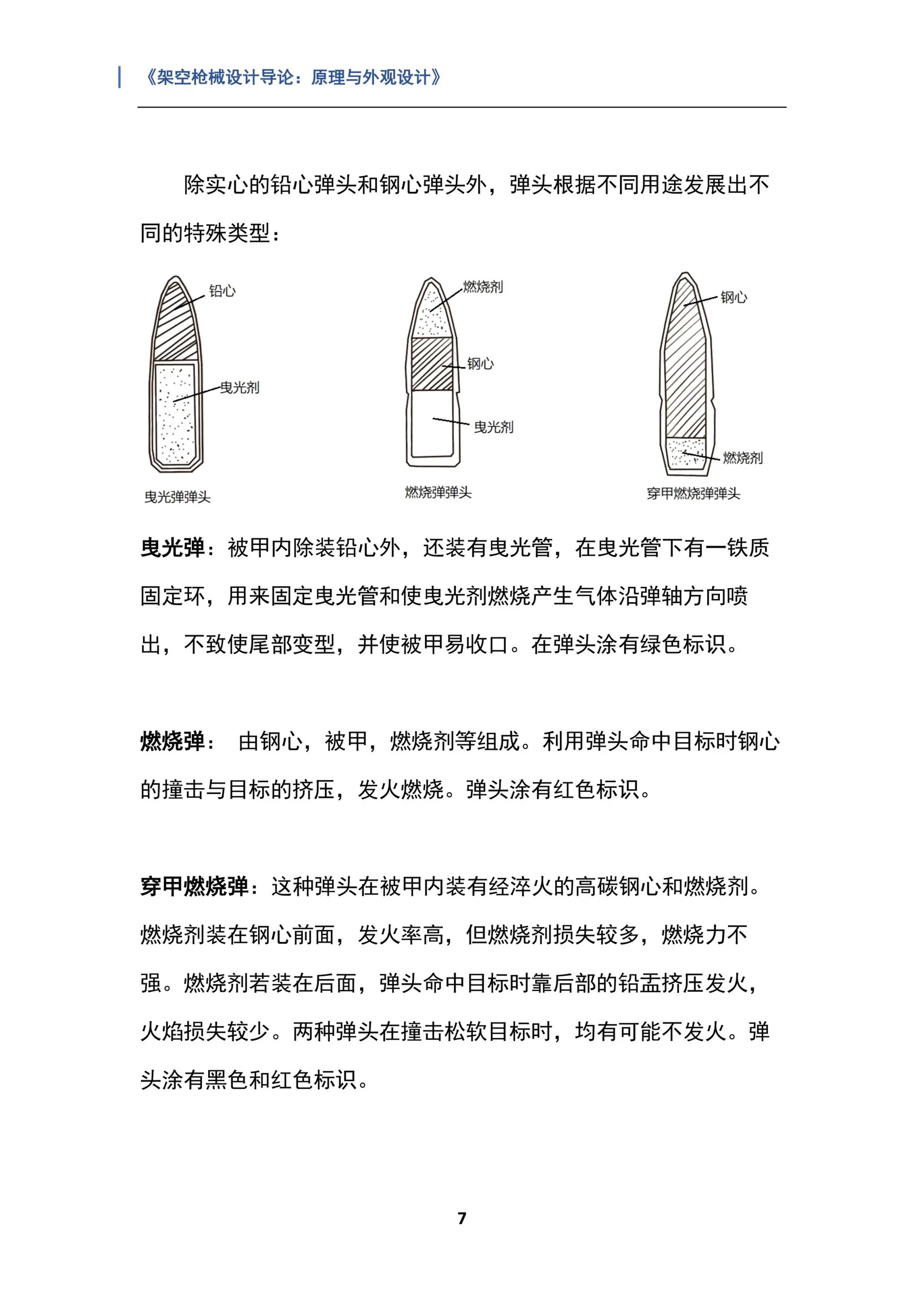 《架空枪械设计导论：原理与外观设计》

除实心的铅心弹头和钢心弹头外，弹头根据不同用途发展出不同的特殊类型：

铅心

曳光剂

曳光弹弹头

燃烧剂

钢心

曳光剂

燃烧弹弹头

钢心

燃烧剂

穿甲燃烧弹弹头

曳光弹：被甲内除装铅心外，还装有曳光管，在曳光管下有一铁质固定环，用来固定曳光管和使曳光剂燃烧产生气体沿弹轴方向喷出，不致使尾部变型，并使被甲易收口。在弹头涂有绿色标识。

燃烧弹： 由钢心，被甲，燃烧剂等组成。利用弹头命中目标时钢心的撞击与目标的挤压，发火燃烧。弹头涂有红色标识。

穿甲燃烧弹：这种弹头在被甲内装有经淬火的高碳钢心和燃烧剂。燃烧剂装在钢心前面，发火率高，但燃烧剂损失较多，燃烧力不强。燃烧剂若装在后面，弹头命中目标时靠后部的铅盂挤压发火，火焰损失较少。两种弹头在撞击松软目标时，均有可能不发火。弹头涂有黑色和红色标识。

7